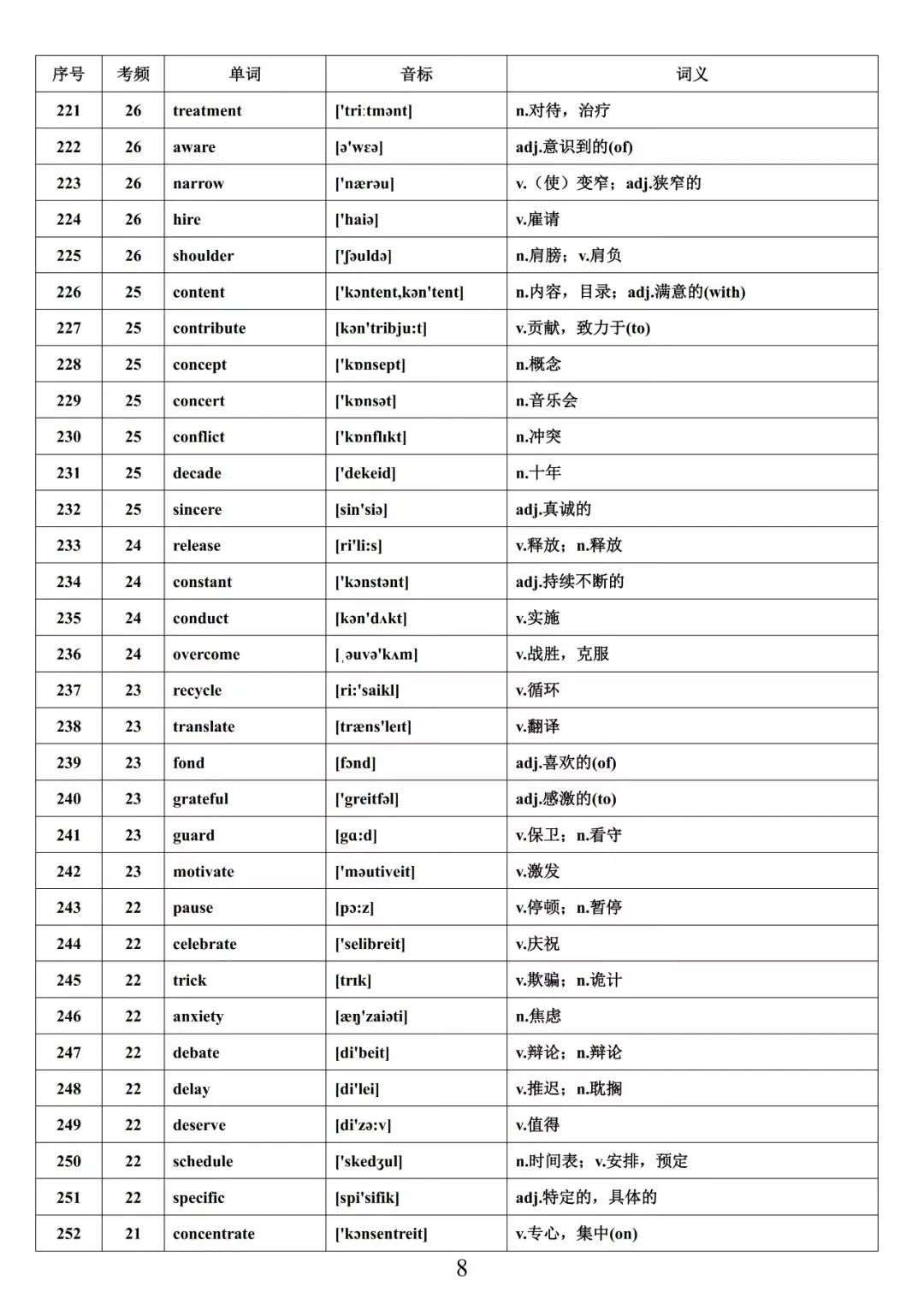 | 序号 | 考频 | 单词 | 音标 | 词义 |
|---|---|---|---|---|
| 221 | 26 | treatment | ['tri:tmənt] | n.对待，治疗 |
| 222 | 26 | aware | [ə'wɛə] | adj.意识到的(of) |
| 223 | 26 | narrow | ['nærəu] | v.（使）变窄；adj.狭窄的 |
| 224 | 26 | hire | ['haiə] | v.雇请 |
| 225 | 26 | shoulder | ['ʃəuldə] | n.肩膀；v.肩负 |
| 226 | 25 | content | ['kɔntent,kən'tent] | n.内容，目录；adj.满意的(with) |
| 227 | 25 | contribute | [kən'tribju:t] | v.贡献，致力于(to) |
| 228 | 25 | concept | ['kɒnsept] | n.概念 |
| 229 | 25 | concert | ['kɒnsət] | n.音乐会 |
| 230 | 25 | conflict | ['kɒnflɪkt] | n.冲突 |
| 231 | 25 | decade | ['dekeid] | n.十年 |
| 232 | 25 | sincere | [sin'siə] | adj.真诚的 |
| 233 | 24 | release | [ri'li:s] | v.释放；n.释放 |
| 234 | 24 | constant | ['kɔnstənt] | adj.持续不断的 |
| 235 | 24 | conduct | [kən'dʌkt] | v.实施 |
| 236 | 24 | overcome | [ˌəuvə'kʌm] | v.战胜，克服 |
| 237 | 23 | recycle | [ri:'saikl] | v.循环 |
| 238 | 23 | translate | [træns'leɪt] | v.翻译 |
| 239 | 23 | fond | [fɔnd] | adj.喜欢的(of) |
| 240 | 23 | grateful | ['greitfəl] | adj.感激的(to) |
| 241 | 23 | guard | [gɑ:d] | v.保卫；n.看守 |
| 242 | 23 | motivate | ['məutiveit] | v.激发 |
| 243 | 22 | pause | [pɔ:z] | v.停顿；n.暂停 |
| 244 | 22 | celebrate | ['selibreit] | v.庆祝 |
| 245 | 22 | trick | [trɪk] | v.欺骗；n.诡计 |
| 246 | 22 | anxiety | [æŋ'zaiəti] | n.焦虑 |
| 247 | 22 | debate | [di'beit] | v.辩论；n.辩论 |
| 248 | 22 | delay | [di'lei] | v.推迟；n.耽搁 |
| 249 | 22 | deserve | [di'zə:v] | v.值得 |
| 250 | 22 | schedule | ['skedʒul] | n.时间表；v.安排，预定 |
| 251 | 22 | specific | [spi'sifik] | adj.特定的，具体的 |
| 252 | 21 | concentrate | ['kɔnsentreit] | v.专心，集中(on) |

8